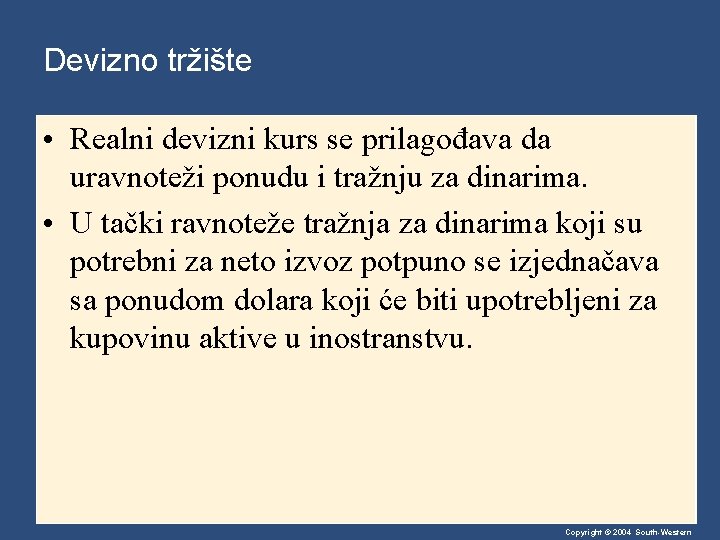 Devizno tržište

• Realni devizni kurs se prilagođava da uravnoteži ponudu i tražnju za dinarima.
• U tački ravnoteže tražnja za dinarima koji su potrebni za neto izvoz potpuno se izjednačava sa ponudom dolara koji će biti upotrebljeni za kupovinu aktive u inostranstvu.

Copyright © 2004 South-Western